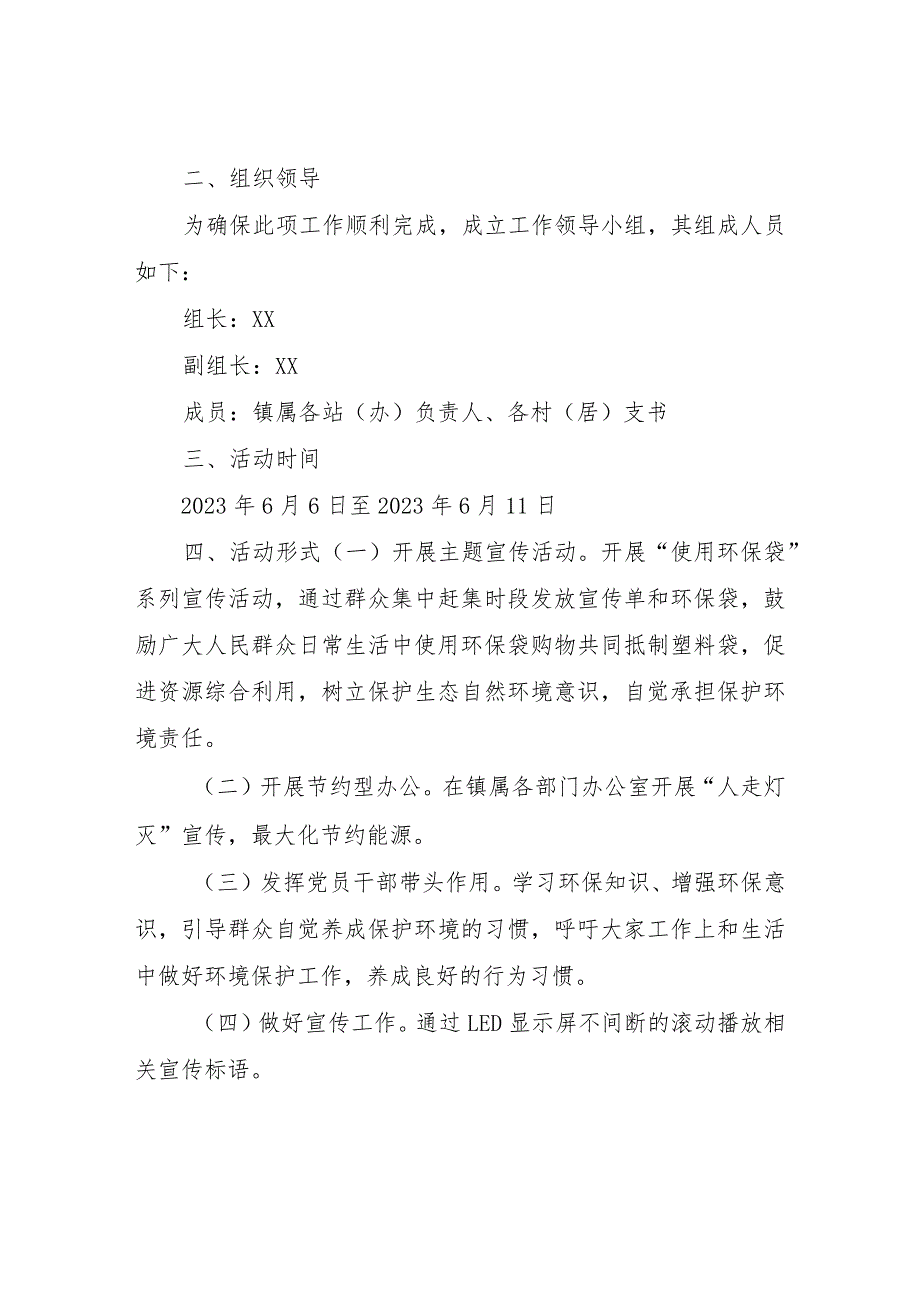 二、组织领导

为确保此项工作顺利完成，成立工作领导小组，其组成人员如下：

组长：XX

副组长：XX

成员：镇属各站（办）负责人、各村（居）支书

三、活动时间

2023年6月6日至2023年6月11日

四、活动形式（一）开展主题宣传活动。开展“使用环保袋”系列宣传活动，通过群众集中赶集时段发放宣传单和环保袋，鼓励广大人民群众日常生活中使用环保袋购物共同抵制塑料袋，促进资源综合利用，树立保护生态自然环境意识，自觉承担保护环境责任。

（二）开展节约型办公。在镇属各部门办公室开展“人走灯灭”宣传，最大化节约能源。

（三）发挥党员干部带头作用。学习环保知识、增强环保意识，引导群众自觉养成保护环境的习惯，呼吁大家工作上和生活中做好环境保护工作，养成良好的行为习惯。

（四）做好宣传工作。通过LED显示屏不间断的滚动播放相关宣传标语。